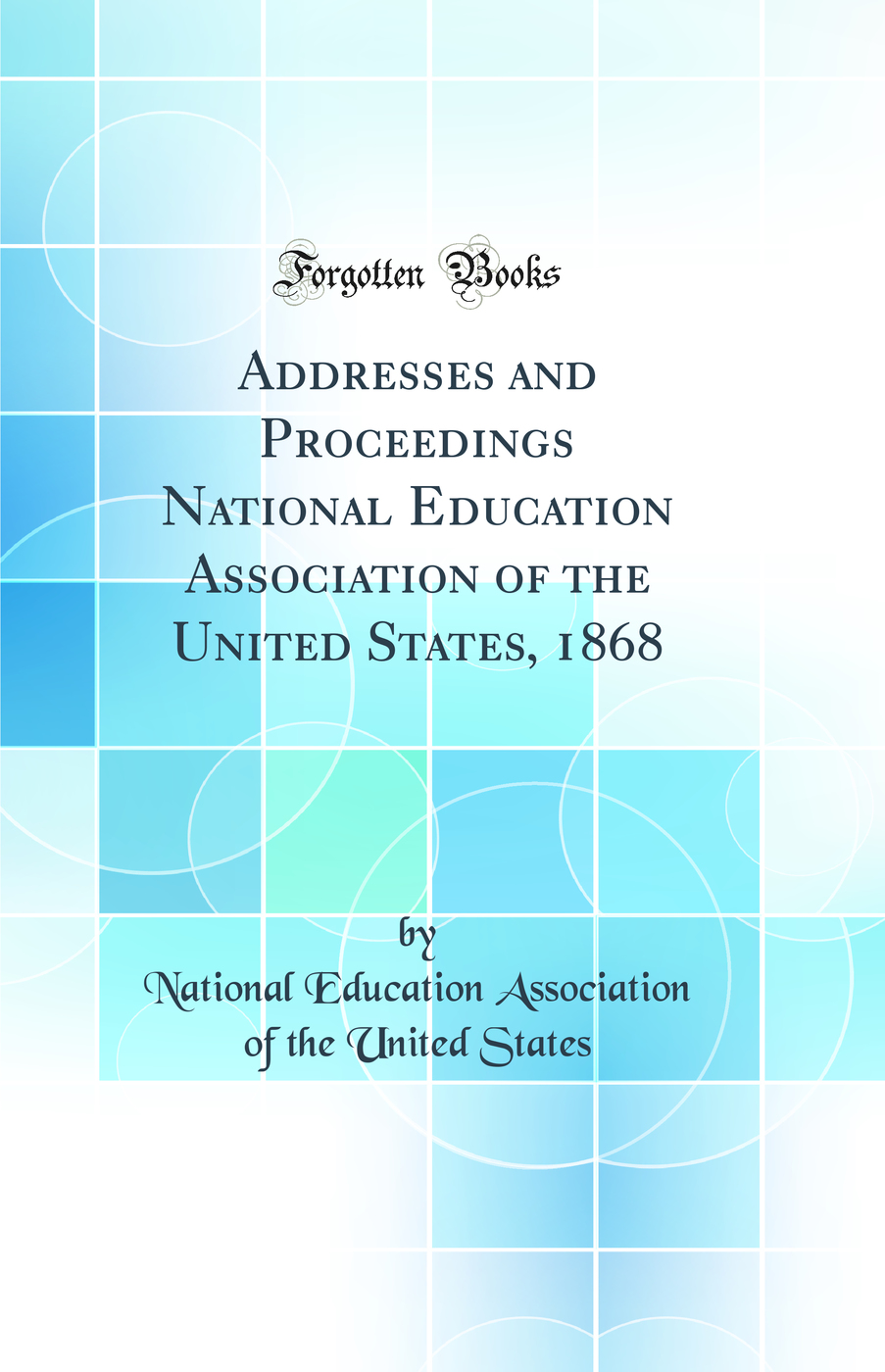 Forgotten Books

Addresses and Proceedings National Education Association of the United States, 1868

by

National Education Association of the United States